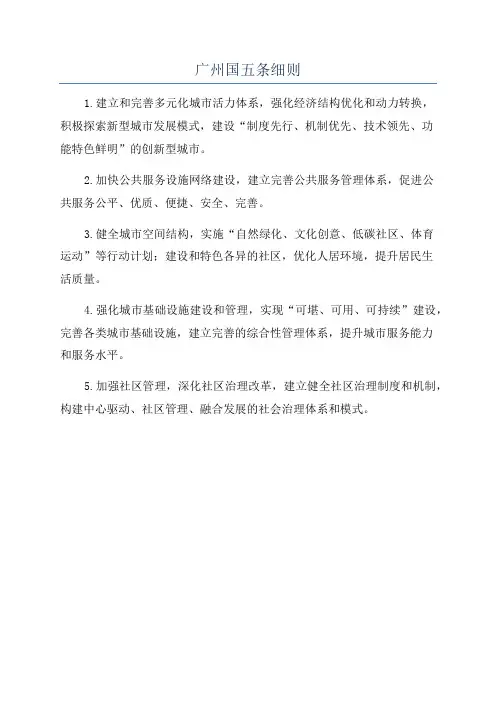 广州国五条细则

1. 建立和完善多元化城市活力体系，强化经济结构优化和动力转换，积极探索新型城市发展模式，建设“制度先行、机制优先、技术领先、功能特色鲜明”的创新型城市。

2. 加快公共服务设施网络建设，建立完善公共服务管理体系，促进公共服务公平、优质、便捷、安全、完善。

3. 健全城市空间结构，实施“自然绿化、文化创意、低碳社区、体育运动”等行动计划；建设和特色各异的社区，优化人居环境，提升居民生活质量。

4. 强化城市基础设施建设和管理，实现“可堪、可用、可持续”建设，完善各类城市基础设施，建立完善的综合性管理体系，提升城市服务能力和服务水平。

5. 加强社区管理，深化社区治理改革，建立健全社区治理制度和机制，构建中心驱动、社区管理、融合发展的社会治理体系和模式。